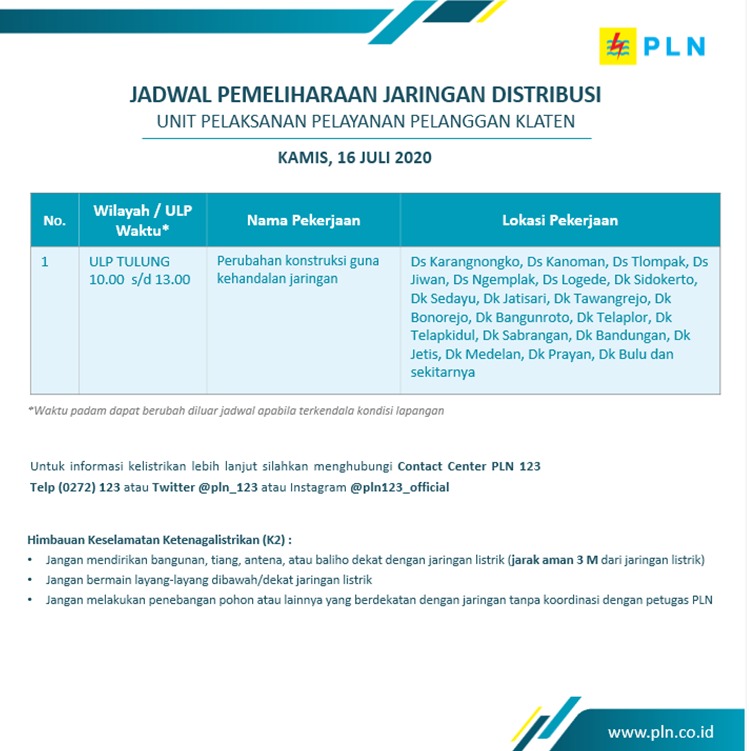 PLN

JADWAL PEMELIHARAAN JARINGAN DISTRIBUSI
UNIT PELAKSANAN PELAYANAN PELANGGAN KLATEN

KAMIS, 16 JULI 2020

| No. | Wilayah / ULP Waktu* | Nama Pekerjaan | Lokasi Pekerjaan |
|---|---|---|---|
| 1 | ULP TULUNG 10.00 s/d 13.00 | Perubahan konstruksi guna kehandalan jaringan | Ds Karangnongko, Ds Kanoman, Ds Tlompak, Ds Jiwan, Ds Ngemplak, Ds Logede, Dk Sidokerto, Dk Sedayu, Dk Jatisari, Dk Tawangrejo, Dk Bonorejo, Dk Bangunroto, Dk Telaplor, Dk Telapkidul, Dk Sabrangan, Dk Bandungan, Dk Jetis, Dk Medelan, Dk Prayan, Dk Bulu dan sekitarnya |

*Waktu padam dapat berubah diluar jadwal apabila terkendala kondisi lapangan

Untuk informasi kelistrikan lebih lanjut silahkan menghubungi Contact Center PLN 123 Telp (0272) 123 atau Twitter @pln_123 atau Instagram @pln123_official

Himbauan Keselamatan Ketenagalistrikan (K2) :
• Jangan mendirikan bangunan, tiang, antena, atau baliho dekat dengan jaringan listrik (jarak aman 3 M dari jaringan listrik)
• Jangan bermain layang-layang dibawah/dekat jaringan listrik
• Jangan melakukan penebangan pohon atau lainnya yang berdekatan dengan jaringan tanpa koordinasi dengan petugas PLN

www.pln.co.id